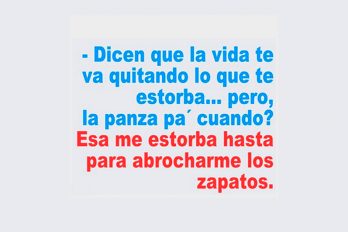 - Dicen que la vida te va quitando lo que te estorba... pero, la panza pa´ cuando?
Esa me estorba hasta para abrocharme los zapatos.